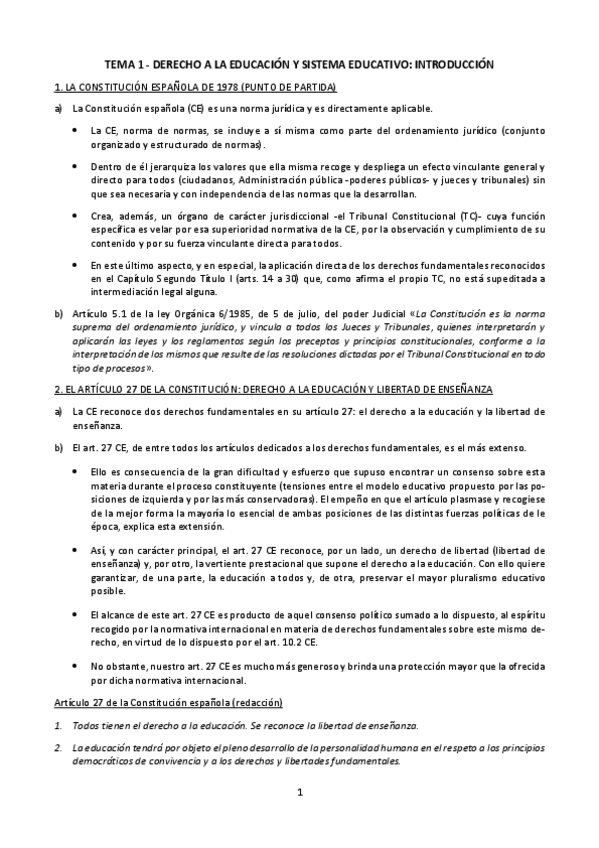 TEMA 1 - DERECHO A LA EDUCACIÓN Y SISTEMA EDUCATIVO: INTRODUCCIÓN

1. LA CONSTITUCIÓN ESPAÑOLA DE 1978 (PUNTO DE PARTIDA)

a) La Constitución española (CE) es una norma jurídica y es directamente aplicable.

• La CE, norma de normas, se incluye a sí misma como parte del ordenamiento jurídico (conjunto organizado y estructurado de normas).

• Dentro de él jerarquiza los valores que ella misma recoge y despliega un efecto vinculante general y directo para todos (ciudadanos, Administración pública -poderes públicos- y jueces y tribunales) sin que sea necesaria y con independencia de las normas que la desarrollan.

• Crea, además, un órgano de carácter jurisdiccional -el Tribunal Constitucional (TC)- cuya función específica es velar por esa superioridad normativa de la CE, por la observación y cumplimiento de su contenido y por su fuerza vinculante directa para todos.

• En este último aspecto, y en especial, la aplicación directa de los derechos fundamentales reconocidos en el Capítulo Segundo Título I (arts. 14 a 30) que, como afirma el propio TC, no está supeditada a intermediación legal alguna.

b) Artículo 5.1 de la ley Orgánica 6/1985, de 5 de julio, del poder Judicial «La Constitución es la norma suprema del ordenamiento jurídico, y vincula a todos los Jueces y Tribunales, quienes interpretarán y aplicarán las leyes y los reglamentos según los preceptos y principios constitucionales, conforme a la interpretación de los mismos que resulte de las resoluciones dictadas por el Tribunal Constitucional en todo tipo de procesos».

2. EL ARTÍCULO 27 DE LA CONSTITUCIÓN: DERECHO A LA EDUCACIÓN Y LIBERTAD DE ENSEÑANZA

a) La CE reconoce dos derechos fundamentales en su artículo 27: el derecho a la educación y la libertad de enseñanza.

b) El art. 27 CE, de entre todos los artículos dedicados a los derechos fundamentales, es el más extenso.

• Ello es consecuencia de la gran dificultad y esfuerzo que supuso encontrar un consenso sobre esta materia durante el proceso constituyente (tensiones entre el modelo educativo propuesto por las posiciones de izquierda y por las más conservadoras). El empeño en que el artículo plasmase y recogiese de la mejor forma la mayoría lo esencial de ambas posiciones de las distintas fuerzas políticas de le época, explica esta extensión.

• Así, y con carácter principal, el art. 27 CE reconoce, por un lado, un derecho de libertad (libertad de enseñanza) y, por otro, la vertiente prestacional que supone el derecho a la educación. Con ello quiere garantizar, de una parte, la educación a todos y, de otra, preservar el mayor pluralismo educativo posible.

• El alcance de este art. 27 CE es producto de aquel consenso político sumado a lo dispuesto, al espíritu recogido por la normativa internacional en materia de derechos fundamentales sobre este mismo derecho, en virtud de lo dispuesto por el art. 10.2 CE.

• No obstante, nuestro art. 27 CE es mucho más generoso y brinda una protección mayor que la ofrecida por dicha normativa internacional.

Artículo 27 de la Constitución española (redacción)

1. Todos tienen el derecho a la educación. Se reconoce la libertad de enseñanza.

2. La educación tendrá por objeto el pleno desarrollo de la personalidad humana en el respeto a los principios democráticos de convivencia y a los derechos y libertades fundamentales.

1